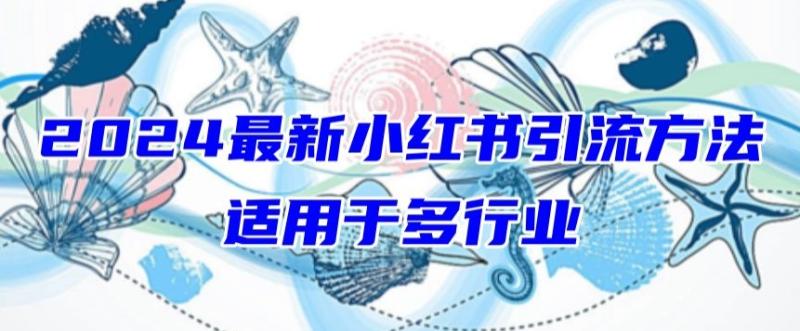 2024最新小红书引流方法
适用于多行业